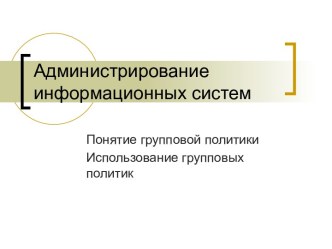 Администрирование информационных систем

Понятие групповой политики

Использование групповых политик